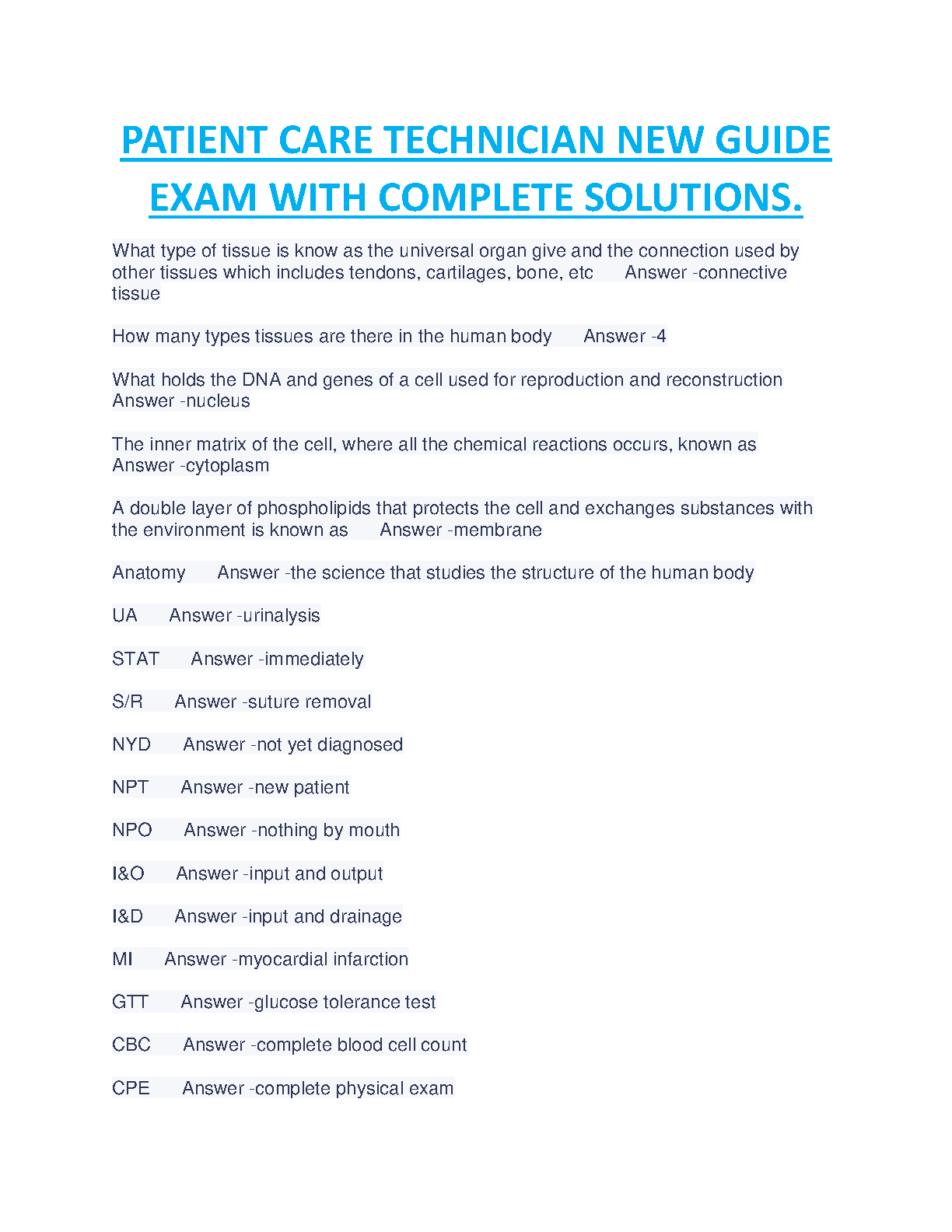 PATIENT CARE TECHNICIAN NEW GUIDE EXAM WITH COMPLETE SOLUTIONS.

What type of tissue is know as the universal organ give and the connection used by other tissues which includes tendons, cartilages, bone, etc Answer -connective tissue

How many types tissues are there in the human body Answer -4

What holds the DNA and genes of a cell used for reproduction and reconstruction Answer -nucleus

The inner matrix of the cell, where all the chemical reactions occurs, known as Answer -cytoplasm

A double layer of phospholipids that protects the cell and exchanges substances with the environment is known as Answer -membrane

Anatomy Answer -the science that studies the structure of the human body

UA Answer -urinalysis

STAT Answer -immediately

S/R Answer -suture removal

NYD Answer -not yet diagnosed

NPT Answer -new patient

NPO Answer -nothing by mouth

I&O Answer -input and output

I&D Answer -input and drainage

MI Answer -myocardial infarction

GTT Answer -glucose tolerance test

CBC Answer -complete blood cell count

CPE Answer -complete physical exam